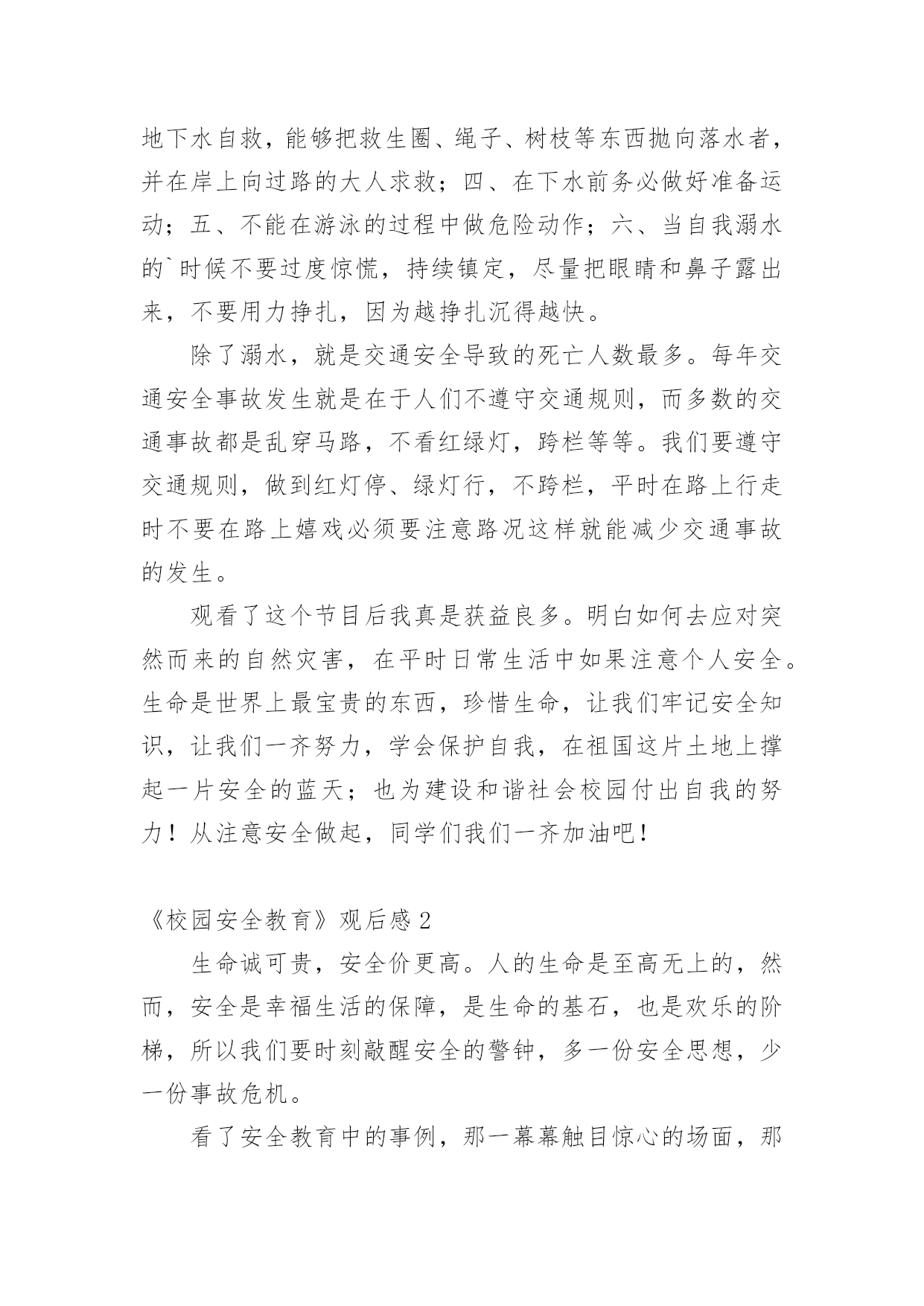 地下水自救，能够把救生圈、绳子、树枝等东西抛向落水者，并在岸上向过路的大人求救；四、在下水前务必做好准备运动；五、不能在游泳的过程中做危险动作；六、当自我溺水的`时候不要过度惊慌，持续镇定，尽量把眼睛和鼻子露出来，不要用力挣扎，因为越挣扎沉得越快。

除了溺水，就是交通安全导致的死亡人数最多。每年交通安全事故发生就是在于人们不遵守交通规则，而多数的交通事故都是乱穿马路，不看红绿灯，跨栏等等。我们要遵守交通规则，做到红灯停、绿灯行，不跨栏，平时在路上行走时不要在路上嬉戏必须要注意路况这样就能减少交通事故的发生。

观看了这个节目后我真是获益良多。明白如何去应对突然而来的自然灾害，在平时日常生活中如果注意个人安全。生命是世界上最宝贵的东西，珍惜生命，让我们牢记安全知识，让我们一齐努力，学会保护自我，在祖国这片土地上撑起一片安全的蓝天；也为建设和谐社会校园付出自我的努力！从注意安全做起，同学们我们一齐加油吧！

《校园安全教育》观后感2

生命诚可贵，安全价更高。人的生命是至高无上的，然而，安全是幸福生活的保障，是生命的基石，也是欢乐的阶梯，所以我们要时刻敲醒安全的警钟，多一份安全思想，少一份事故危机。

看了安全教育中的事例，那一幕幕触目惊心的场面，那